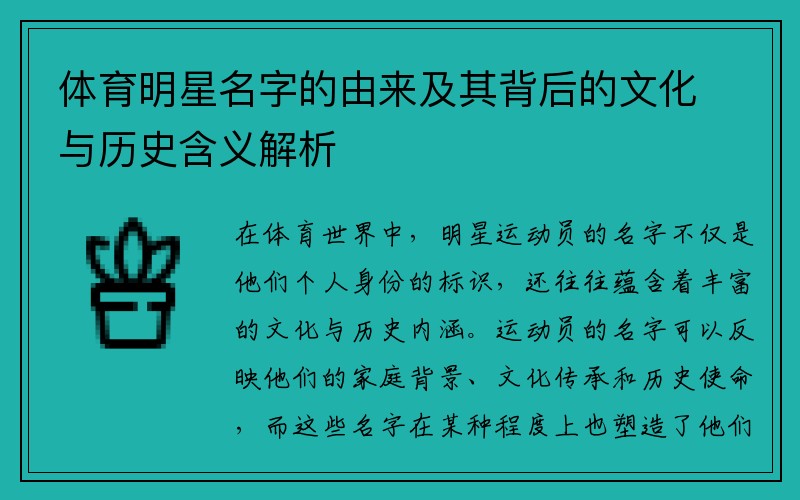 体育明星名字的由来及其背后的文化与历史含义解析

在体育世界中，明星运动员的名字不仅是他们个人身份的标识，还往往蕴含着丰富的文化与历史内涵。运动员的名字可以反映他们的家庭背景、文化传承和历史使命，而这些名字在某种程度上也塑造了他们